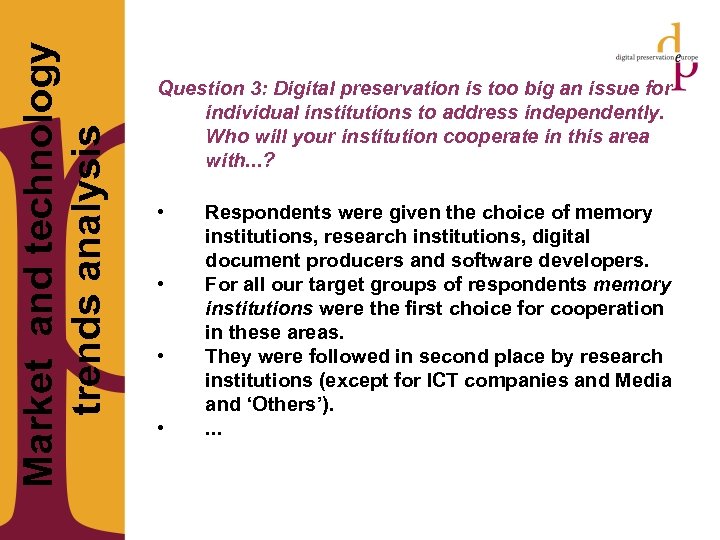 Market and technology trends analysis

digital preservation europe

Question 3: Digital preservation is too big an issue for individual institutions to address independently. Who will your institution cooperate in this area with...?

• Respondents were given the choice of memory institutions, research institutions, digital document producers and software developers.
• For all our target groups of respondents memory institutions were the first choice for cooperation in these areas.
• They were followed in second place by research institutions (except for ICT companies and Media and 'Others').
• ...